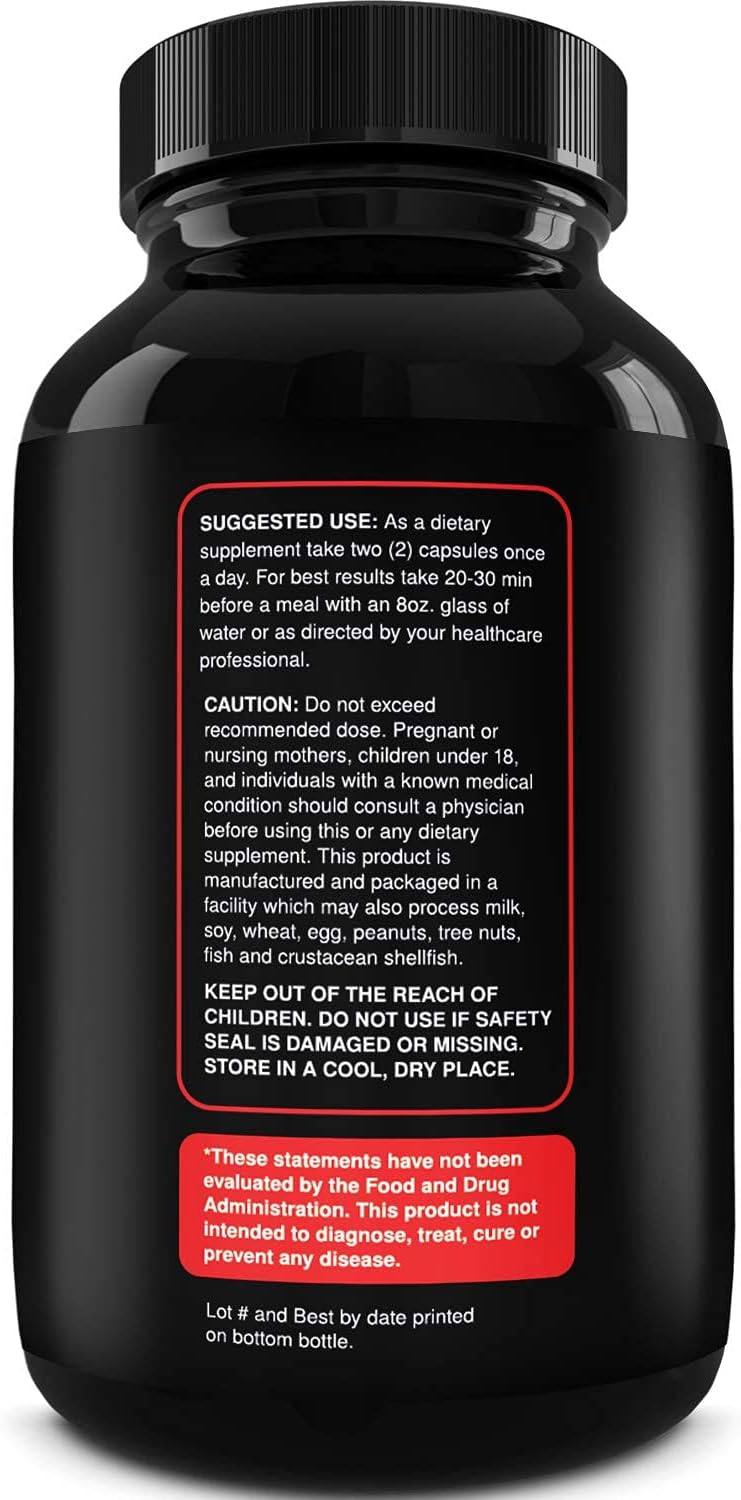 SUGGESTED USE: As a dietary supplement take two (2) capsules once a day. For best results take 20-30 min before a meal with an 8oz. glass of water or as directed by your healthcare professional.

CAUTION: Do not exceed recommended dose. Pregnant or nursing mothers, children under 18, and individuals with a known medical condition should consult a physician before using this or any dietary supplement. This product is manufactured and packaged in a facility which may also process milk, soy, wheat, egg, peanuts, tree nuts, fish and crustacean shellfish.

KEEP OUT OF THE REACH OF CHILDREN. DO NOT USE IF SAFETY SEAL IS DAMAGED OR MISSING. STORE IN A COOL, DRY PLACE.

*These statements have not been evaluated by the Food and Drug Administration. This product is not intended to diagnose, treat, cure or prevent any disease.

Lot # and Best by date printed on bottom bottle.